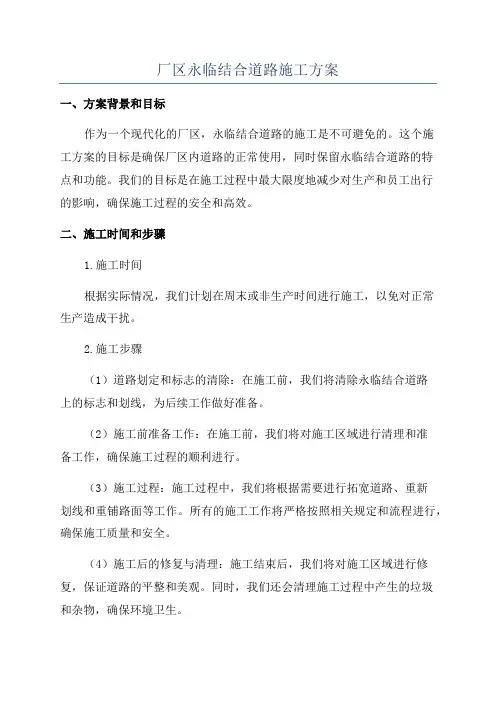 厂区永临结合道路施工方案

一、方案背景和目标

作为一个现代化的厂区，永临结合道路的施工是不可避免的。这个施工方案的目标是确保厂区内道路的正常使用，同时保留永临结合道路的特点和功能。我们的目标是在施工过程中最大限度地减少对生产和员工出行的影响，确保施工过程的安全和高效。

二、施工时间和步骤

1.施工时间

根据实际情况，我们计划在周末或非生产时间进行施工，以免对正常生产造成干扰。

2.施工步骤

（1）道路划定和标志的清除：在施工前，我们将清除永临结合道路上的标志和划线，为后续工作做好准备。

（2）施工前准备工作：在施工前，我们将对施工区域进行清理和准备工作，确保施工过程的顺利进行。

（3）施工过程：施工过程中，我们将根据需要进行拓宽道路、重新划线和重铺路面等工作。所有的施工工作将严格按照相关规定和流程进行，确保施工质量和安全。

（4）施工后的修复与清理：施工结束后，我们将对施工区域进行修复，保证道路的平整和美观。同时，我们还会清理施工过程中产生的垃圾和杂物，确保环境卫生。